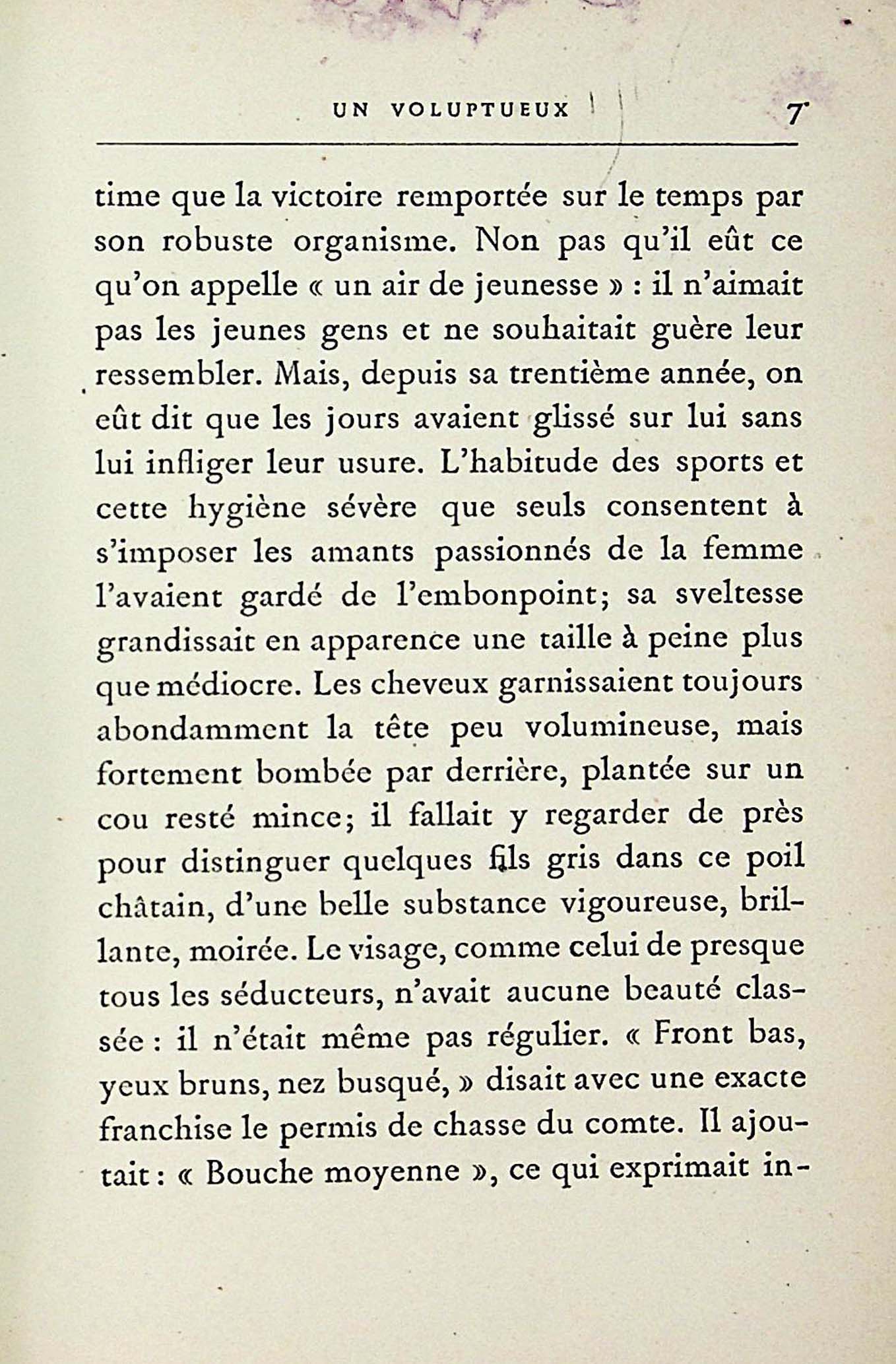 UN VOLUPTUEUX 7

time que la victoire remportée sur le temps par son robuste organisme. Non pas qu'il eût ce qu'on appelle « un air de jeunesse » : il n'aimait pas les jeunes gens et ne souhaitait guère leur ressembler. Mais, depuis sa trentième année, on eût dit que les jours avaient glissé sur lui sans lui infliger leur usure. L'habitude des sports et cette hygiène sévère que seuls consentent à s'imposer les amants passionnés de la femme l'avaient gardé de l'embonpoint; sa sveltesse grandissait en apparence une taille à peine plus que médiocre. Les cheveux garnissaient toujours abondamment la tête peu volumineuse, mais fortement bombée par derrière, plantée sur un cou resté mince; il fallait y regarder de près pour distinguer quelques fils gris dans ce poil châtain, d'une belle substance vigoureuse, brillante, moirée. Le visage, comme celui de presque tous les séducteurs, n'avait aucune beauté classée : il n'était même pas régulier. « Front bas, yeux bruns, nez busqué, » disait avec une exacte franchise le permis de chasse du comte. Il ajoutait : « Bouche moyenne », ce qui exprimait in-